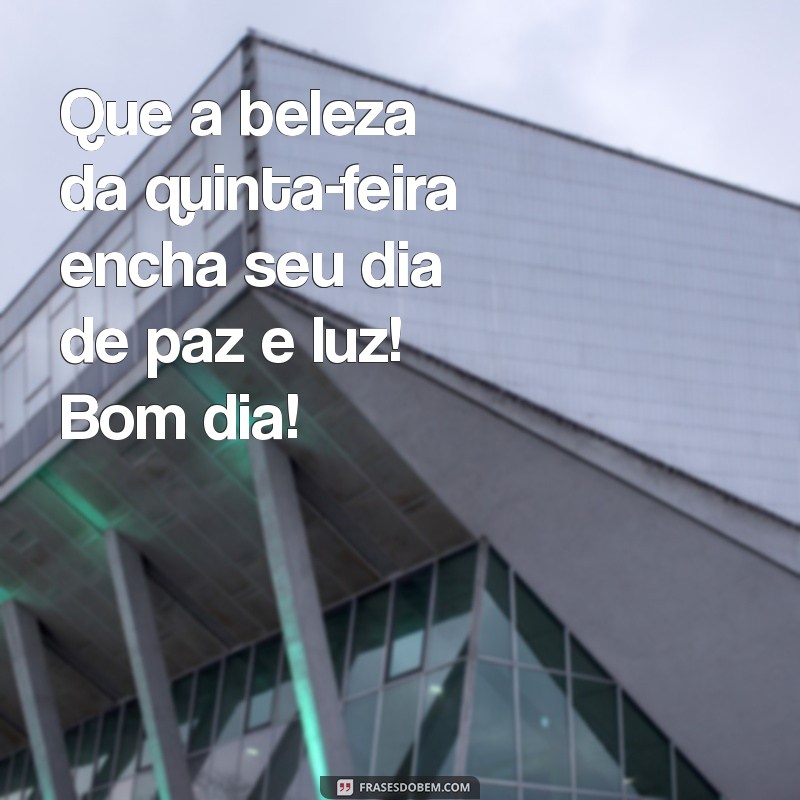 Que a beleza da quinta-feira encha seu dia de paz e luz! Bom dia!

FRASESDOBEM.COM